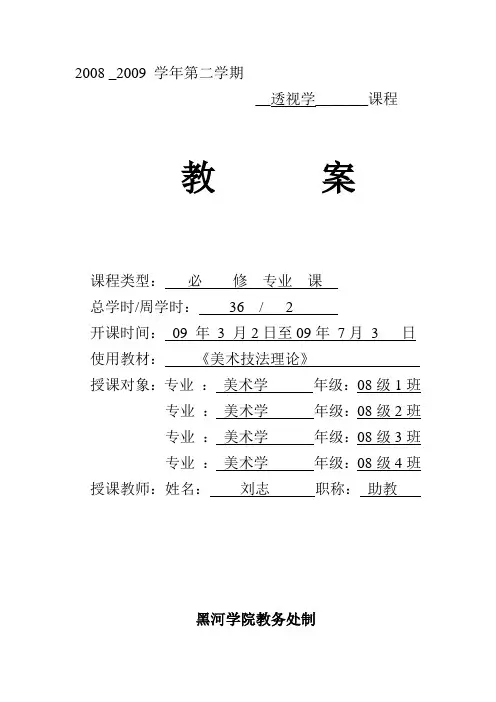 2008 _2009 学年第二学期

透视学 课程

教 案

课程类型： 必 修 专业 课

总学时/周学时： 36 / 2

开课时间： 09 年 3 月 2 日至 09 年 7 月 3 日

使用教材： 《美术技法理论》

授课对象：专业 ： 美术学 年级：08 级 1 班

专业 ： 美术学 年级：08 级 2 班

专业 ： 美术学 年级：08 级 3 班

专业 ： 美术学 年级：08 级 4 班

授课教师：姓名： 刘志 职称： 助教

黑河学院教务处制